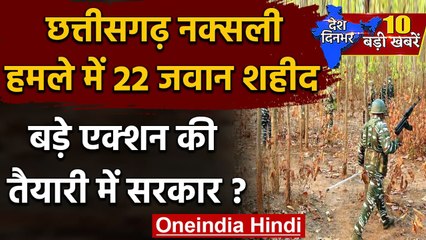 छत्तीसगढ़ नक्सली हमले में 22 जवान शहीद

देश दिनभर 10 बड़ी खबरें

बड़े एक्शन की तैयारी में सरकार ?

Oneindia Hindi